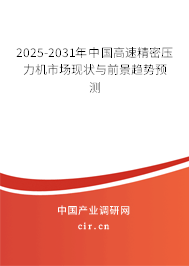 2025-2031年中国高速精密压力机市场现状与前景趋势预测

中国产业调研网

cir.cn